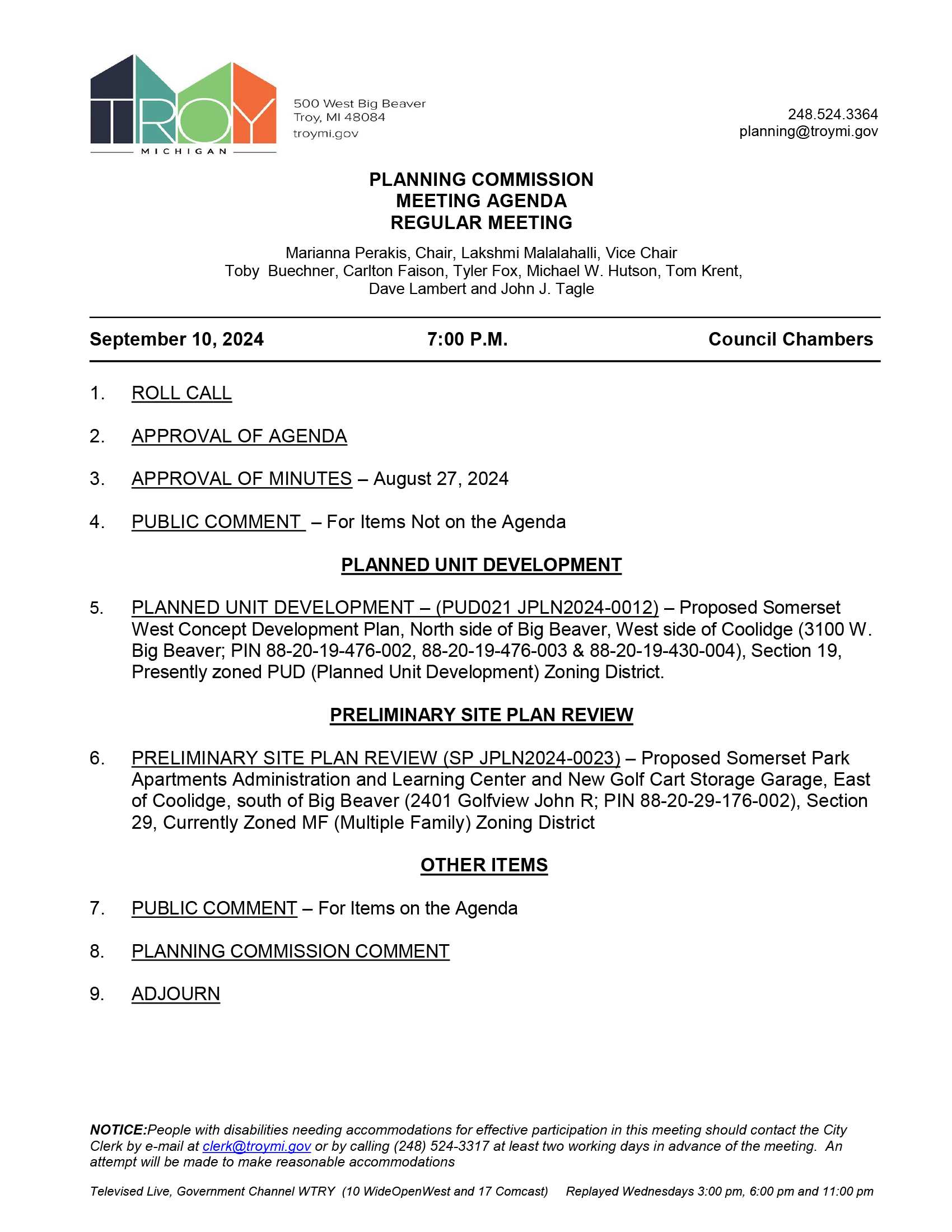 TROY
MICHIGAN

500 West Big Beaver
Troy, MI 48084
troymi.gov

248.524.3364
planning@troymi.gov

PLANNING COMMISSION
MEETING AGENDA
REGULAR MEETING

Marianna Perakis, Chair, Lakshmi Malalahalli, Vice Chair
Toby Buechner, Carlton Faison, Tyler Fox, Michael W. Hutson, Tom Krent,
Dave Lambert and John J. Tagle

September 10, 2024 7:00 P.M. Council Chambers

1. ROLL CALL

2. APPROVAL OF AGENDA

3. APPROVAL OF MINUTES – August 27, 2024

4. PUBLIC COMMENT – For Items Not on the Agenda

PLANNED UNIT DEVELOPMENT

5. PLANNED UNIT DEVELOPMENT – (PUD021 JPLN2024-0012) – Proposed Somerset West Concept Development Plan, North side of Big Beaver, West side of Coolidge (3100 W. Big Beaver; PIN 88-20-19-476-002, 88-20-19-476-003 & 88-20-19-430-004), Section 19, Presently zoned PUD (Planned Unit Development) Zoning District.

PRELIMINARY SITE PLAN REVIEW

6. PRELIMINARY SITE PLAN REVIEW (SP JPLN2024-0023) – Proposed Somerset Park Apartments Administration and Learning Center and New Golf Cart Storage Garage, East of Coolidge, south of Big Beaver (2401 Golfview John R; PIN 88-20-29-176-002), Section 29, Currently Zoned MF (Multiple Family) Zoning District

OTHER ITEMS

7. PUBLIC COMMENT – For Items on the Agenda

8. PLANNING COMMISSION COMMENT

9. ADJOURN

NOTICE:People with disabilities needing accommodations for effective participation in this meeting should contact the City Clerk by e-mail at clerk@troymi.gov or by calling (248) 524-3317 at least two working days in advance of the meeting. An attempt will be made to make reasonable accommodations

Televised Live, Government Channel WTRY (10 WideOpenWest and 17 Comcast) Replayed Wednesdays 3:00 pm, 6:00 pm and 11:00 pm